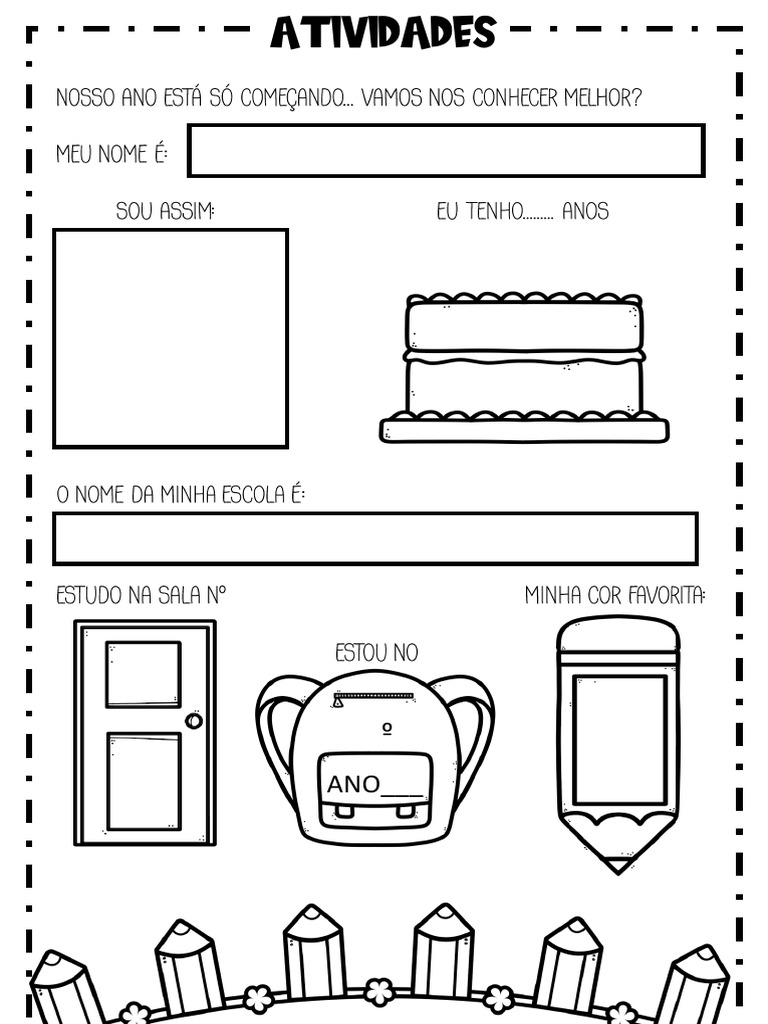 ATIVIDADES

NOSSO ANO ESTÁ SÓ COMEÇANDO... VAMOS NOS CONHECER MELHOR?

MEU NOME É:

SOU ASSIM:

EU TENHO......... ANOS

O NOME DA MINHA ESCOLA É:

ESTUDO NA SALA Nº

ESTOU NO

º

ANO____

MINHA COR FAVORITA: